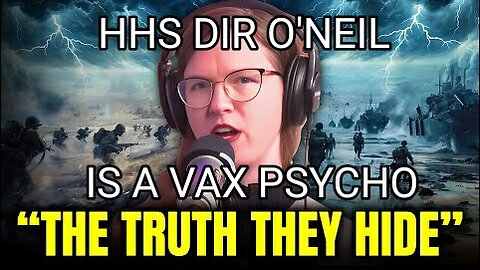 HHS DIR O'NEIL

IS A VAX PSYCHO

“THE TRUTH THEY HIDE”